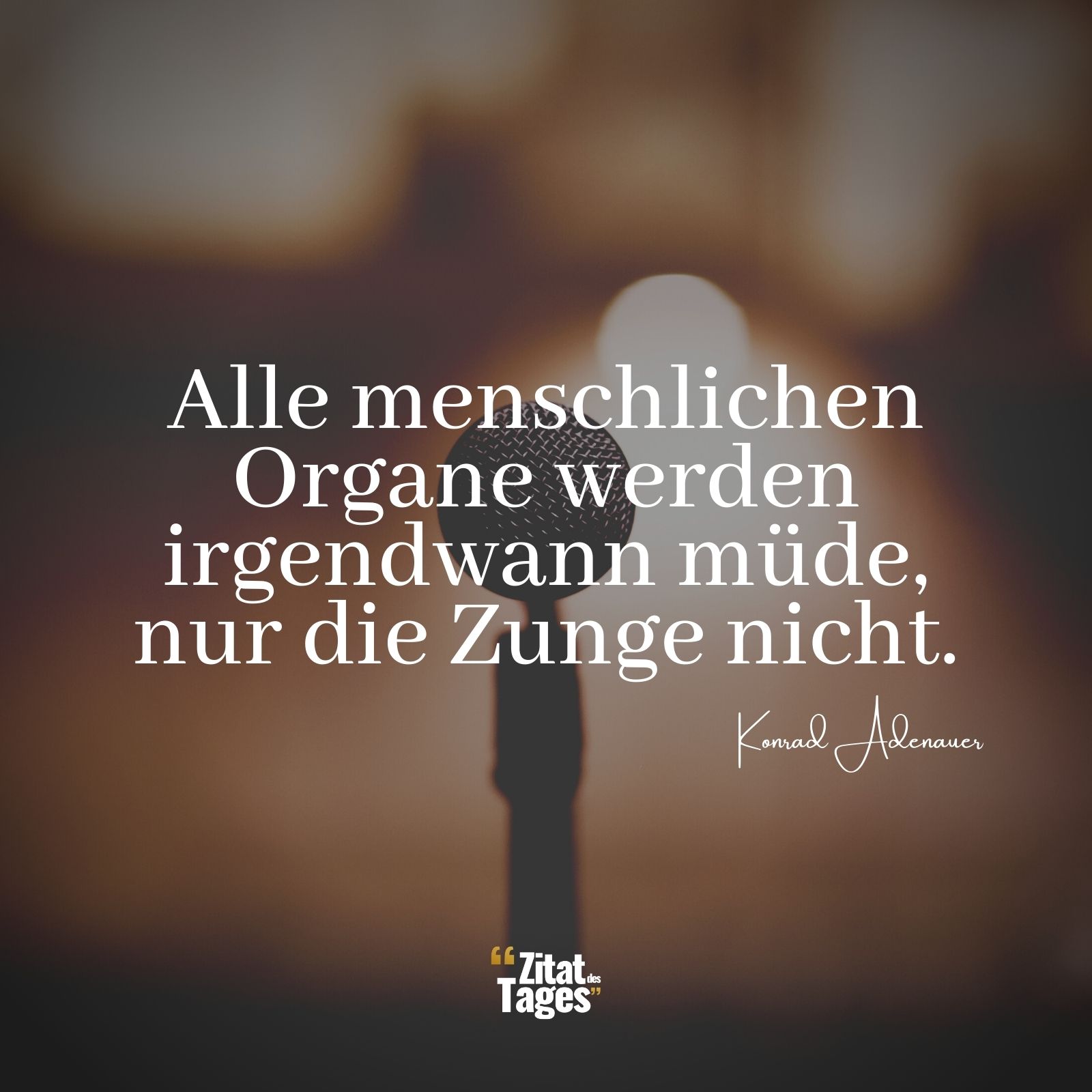 Alle menschlichen Organe werden irgendwann müde, nur die Zunge nicht.

Konrad Adenauer

“Zitat des Tages”